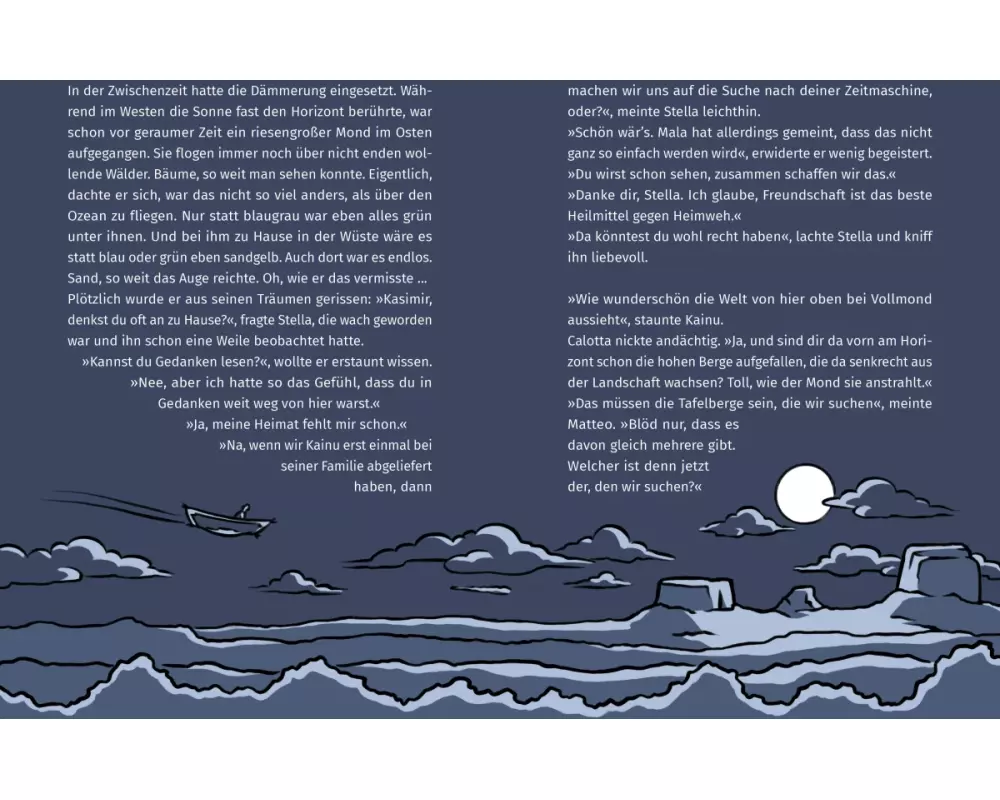 In der Zwischenzeit hatte die Dämmerung eingesetzt. Während im Westen die Sonne fast den Horizont berührte, war schon vor geraumer Zeit ein riesengroßer Mond im Osten aufgegangen. Sie flogen immer noch über nicht enden wollende Wälder. Bäume, so weit man sehen konnte. Eigentlich, dachte er sich, war das nicht so viel anders, als über den Ozean zu fliegen. Nur statt blaugrau war eben alles grün unter ihnen. Und bei ihm zu Hause in der Wüste wäre es statt blau oder grün eben sandgelb. Auch dort war es endlos. Sand, so weit das Auge reichte. Oh, wie er das vermisste ... Plötzlich wurde er aus seinen Träumen gerissen: »Kasimir, denkst du oft an zu Hause?«, fragte Stella, die wach geworden war und ihn schon eine Weile beobachtet hatte.

»Kannst du Gedanken lesen?«, wollte er erstaunt wissen.

»Nee, aber ich hatte so das Gefühl, dass du in Gedanken weit weg von hier warst.«

»Ja, meine Heimat fehlt mir schon.«

»Na, wenn wir Kainu erst einmal bei seiner Familie abgeliefert haben, dann machen wir uns auf die Suche nach deiner Zeitmaschine, oder?«, meinte Stella leichthin.

»Schön wär's. Mala hat allerdings gemeint, dass das nicht ganz so einfach werden wird«, erwiderte er wenig begeistert.

»Du wirst schon sehen, zusammen schaffen wir das.«

»Danke dir, Stella. Ich glaube, Freundschaft ist das beste Heilmittel gegen Heimweh.«

»Da könntest du wohl recht haben«, lachte Stella und kniff ihn liebevoll.

»Wie wunderschön die Welt von hier oben bei Vollmond aussieht«, staunte Kainu.

Calotta nickte andächtig. »Ja, und sind dir da vorn am Horizont schon die hohen Berge aufgefallen, die da senkrecht aus der Landschaft wachsen? Toll, wie der Mond sie anstrahlt.«

»Das müssen die Tafelberge sein, die wir suchen«, meinte Matteo. »Blöd nur, dass es davon gleich mehrere gibt. Welcher ist denn jetzt der, den wir suchen?«